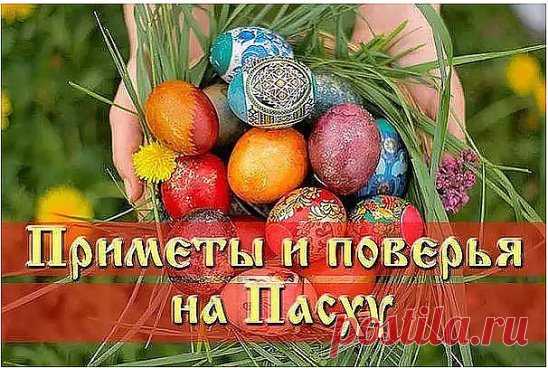 Приметы и поверья на Пасху

postila.ru